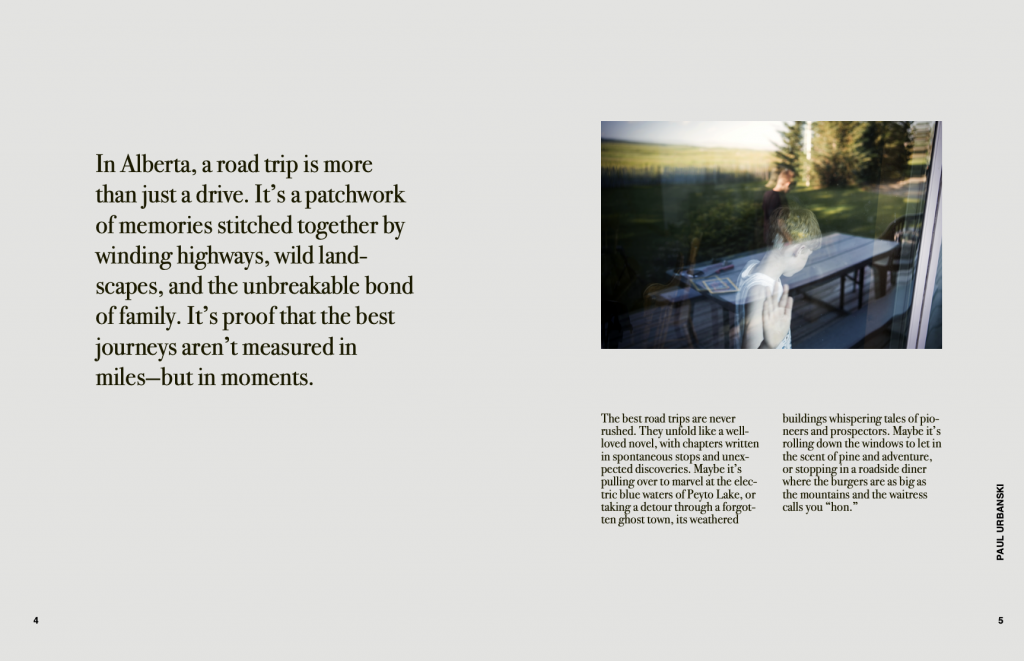 In Alberta, a road trip is more than just a drive. It's a patchwork of memories stitched together by winding highways, wild landscapes, and the unbreakable bond of family. It's proof that the best journeys aren't measured in miles—but in moments.

The best road trips are never rushed. They unfold like a well-loved novel, with chapters written in spontaneous stops and unexpected discoveries. Maybe it's pulling over to marvel at the electric blue waters of Peyto Lake, or taking a detour through a forgotten ghost town, its weathered

buildings whispering tales of pioneers and prospectors. Maybe it's rolling down the windows to let in the scent of pine and adventure, or stopping in a roadside diner where the burgers are as big as the mountains and the waitress calls you "hon."

PAUL URBANSKI

4

5